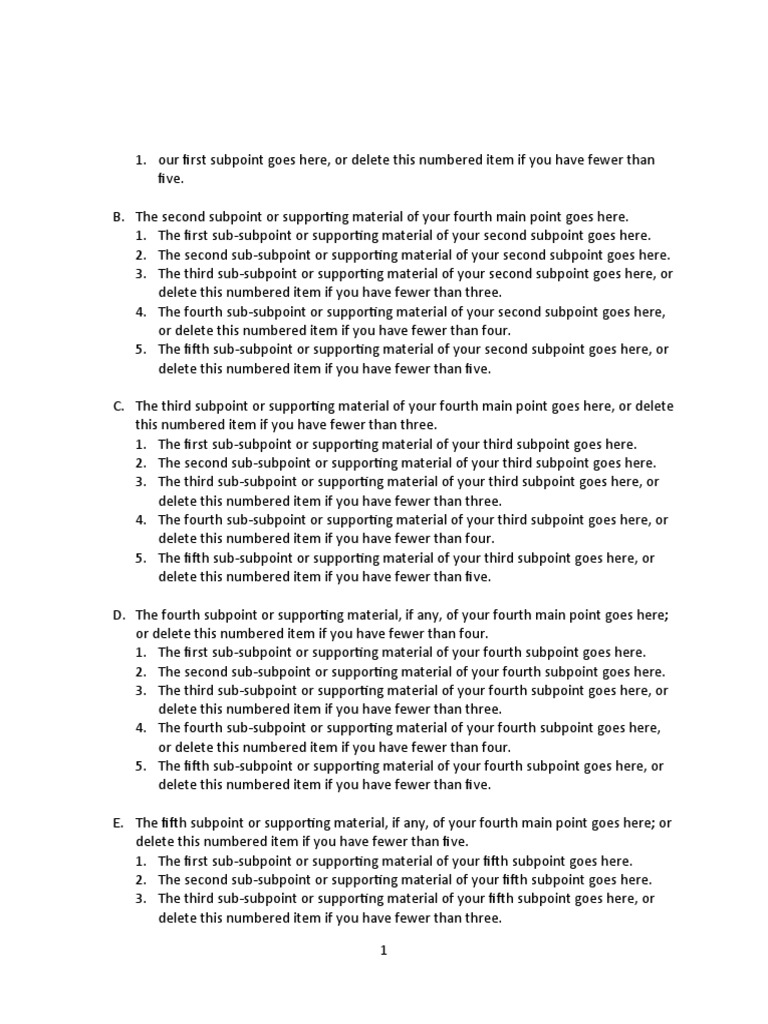 1. our first subpoint goes here, or delete this numbered item if you have fewer than five.

B. The second subpoint or supporting material of your fourth main point goes here.
1. The first sub-subpoint or supporting material of your second subpoint goes here.
2. The second sub-subpoint or supporting material of your second subpoint goes here.
3. The third sub-subpoint or supporting material of your second subpoint goes here, or delete this numbered item if you have fewer than three.
4. The fourth sub-subpoint or supporting material of your second subpoint goes here, or delete this numbered item if you have fewer than four.
5. The fifth sub-subpoint or supporting material of your second subpoint goes here, or delete this numbered item if you have fewer than five.

C. The third subpoint or supporting material of your fourth main point goes here, or delete this numbered item if you have fewer than three.
1. The first sub-subpoint or supporting material of your third subpoint goes here.
2. The second sub-subpoint or supporting material of your third subpoint goes here.
3. The third sub-subpoint or supporting material of your third subpoint goes here, or delete this numbered item if you have fewer than three.
4. The fourth sub-subpoint or supporting material of your third subpoint goes here, or delete this numbered item if you have fewer than four.
5. The fifth sub-subpoint or supporting material of your third subpoint goes here, or delete this numbered item if you have fewer than five.

D. The fourth subpoint or supporting material, if any, of your fourth main point goes here; or delete this numbered item if you have fewer than four.
1. The first sub-subpoint or supporting material of your fourth subpoint goes here.
2. The second sub-subpoint or supporting material of your fourth subpoint goes here.
3. The third sub-subpoint or supporting material of your fourth subpoint goes here, or delete this numbered item if you have fewer than three.
4. The fourth sub-subpoint or supporting material of your fourth subpoint goes here, or delete this numbered item if you have fewer than four.
5. The fifth sub-subpoint or supporting material of your fourth subpoint goes here, or delete this numbered item if you have fewer than five.

E. The fifth subpoint or supporting material, if any, of your fourth main point goes here; or delete this numbered item if you have fewer than five.
1. The first sub-subpoint or supporting material of your fifth subpoint goes here.
2. The second sub-subpoint or supporting material of your fifth subpoint goes here.
3. The third sub-subpoint or supporting material of your fifth subpoint goes here, or delete this numbered item if you have fewer than three.

1